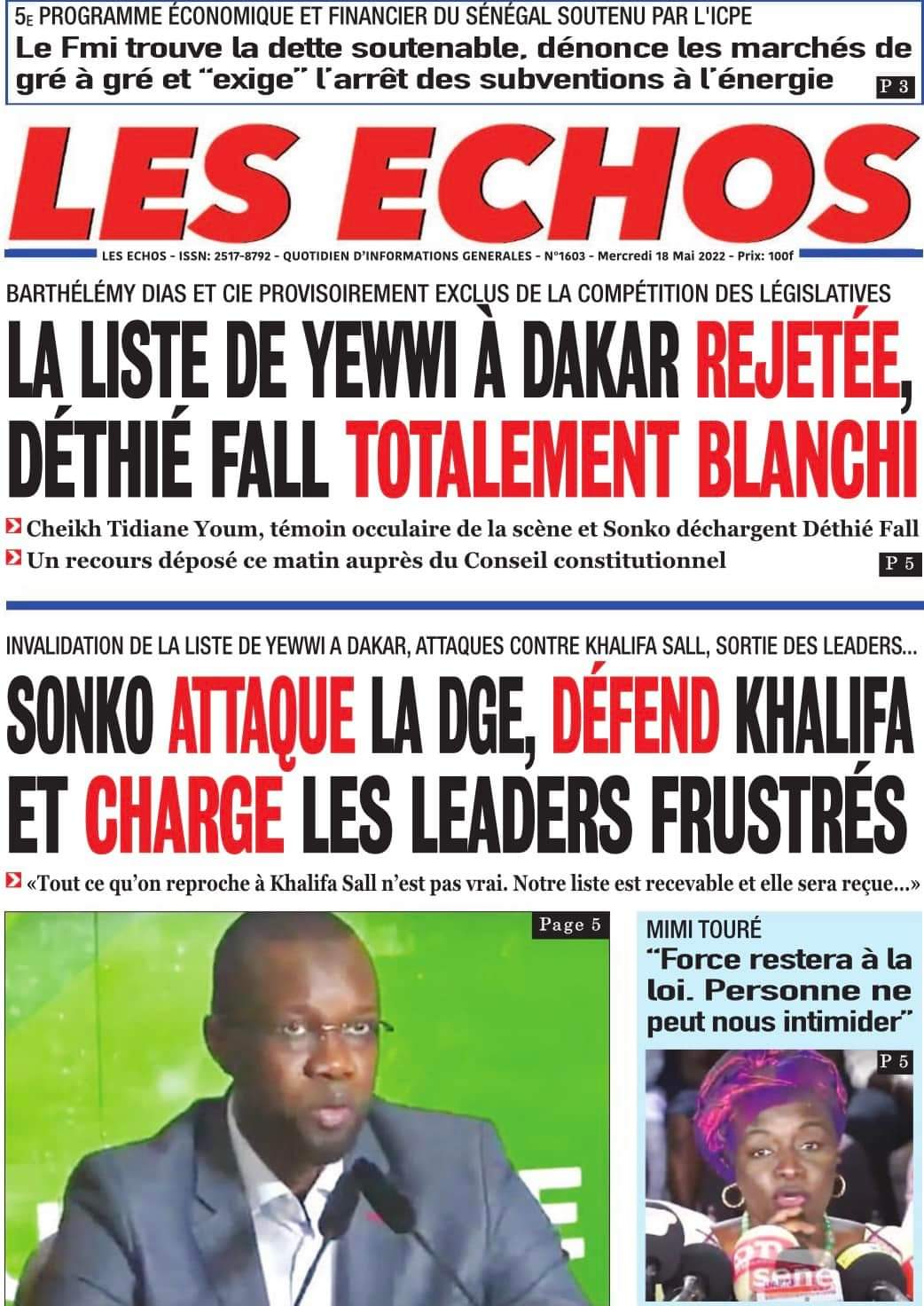 5E PROGRAMME ÉCONOMIQUE ET FINANCIER DU SÉNÉGAL SOUTENU PAR L'ICPE
Le Fmi trouve la dette soutenable, dénonce les marchés de gré à gré et "exige" l'arrêt des subventions à l'énergie
P 3

LES ECHOS

LES ECHOS - ISSN: 2517-8792 - QUOTIDIEN D'INFORMATIONS GENERALES - N°1603 - Mercredi 18 Mai 2022 - Prix: 100f

BARTHÉLÉMY DIAS ET CIE PROVISOIREMENT EXCLUS DE LA COMPÉTITION DES LÉGISLATIVES

LA LISTE DE YEWWI À DAKAR REJETÉE, DÉTHIÉ FALL TOTALEMENT BLANCHI

Cheikh Tidiane Youm, témoin occulaire de la scène et Sonko déchargent Déthié Fall
Un recours déposé ce matin auprès du Conseil constitutionnel
P 5

INVALIDATION DE LA LISTE DE YEWWI A DAKAR, ATTAQUES CONTRE KHALIFA SALL, SORTIE DES LEADERS...

SONKO ATTAQUE LA DGE, DÉFEND KHALIFA ET CHARGE LES LEADERS FRUSTRÉS

«Tout ce qu'on reproche à Khalifa Sall n'est pas vrai. Notre liste est recevable et elle sera reçue...»

Page 5

MIMI TOURÉ
"Force restera à la loi. Personne ne peut nous intimider"
P 5